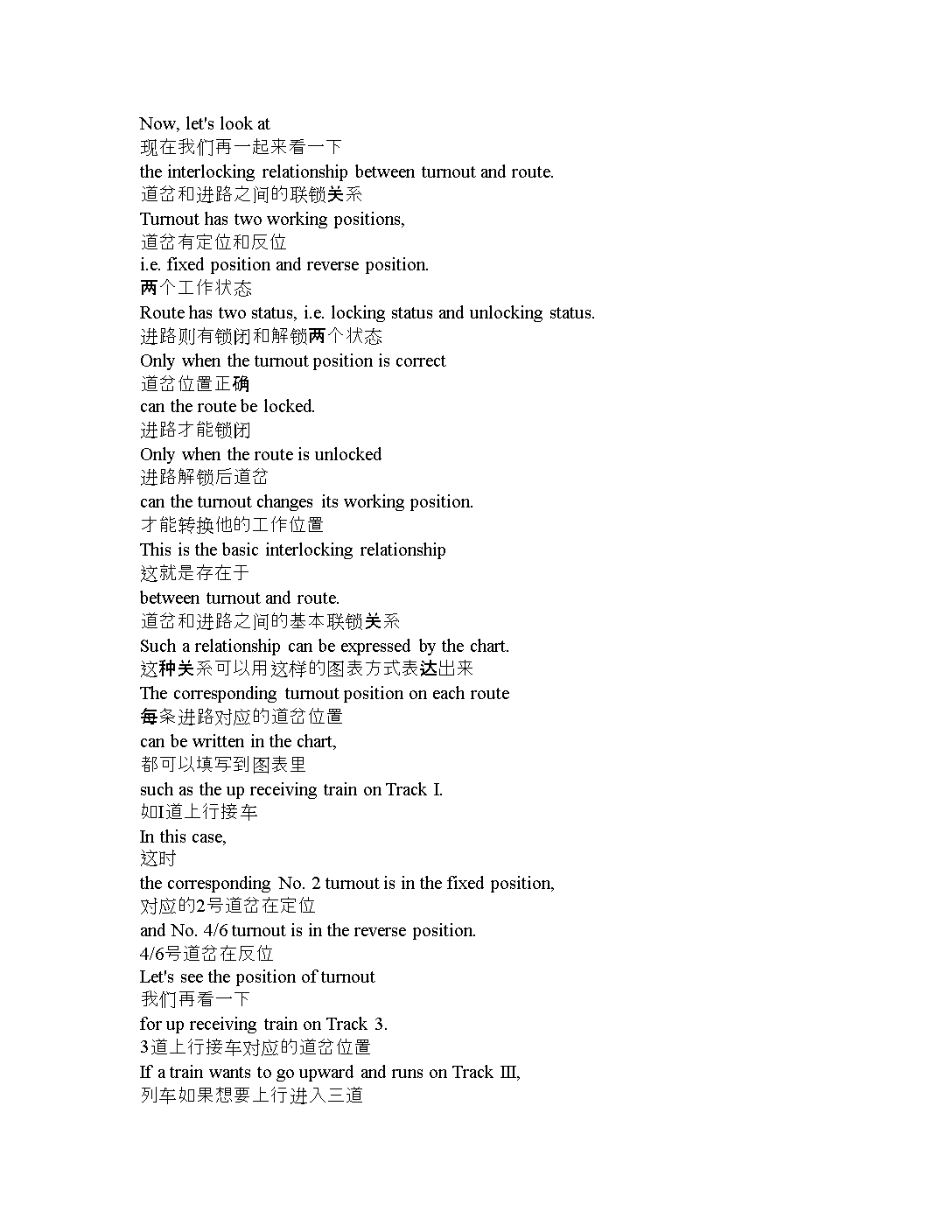 Now, let's look at
现在我们再一起来看一下
the interlocking relationship between turnout and route.
道岔和进路之间的联锁关系
Turnout has two working positions,
道岔有定位和反位
i.e. fixed position and reverse position.
两个工作状态
Route has two status, i.e. locking status and unlocking status.
进路则有锁闭和解锁两个状态
Only when the turnout position is correct
道岔位置正确
can the route be locked.
进路才能锁闭
Only when the route is unlocked
进路解锁后道岔
can the turnout changes its working position.
才能转换他的工作位置
This is the basic interlocking relationship
这就是存在于
between turnout and route.
道岔和进路之间的基本联锁关系
Such a relationship can be expressed by the chart.
这种关系可以用这样的图表方式表达出来
The corresponding turnout position on each route
每条进路对应的道岔位置
can be written in the chart,
都可以填写到图表里
such as the up receiving train on Track I.
如I道上行接车
In this case,
这时
the corresponding No. 2 turnout is in the fixed position,
对应的2号道岔在定位
and No. 4/6 turnout is in the reverse position.
4/6号道岔在反位
Let's see the position of turnout
我们再看一下
for up receiving train on Track 3.
3道上行接车对应的道岔位置
If a train wants to go upward and runs on Track III,
列车如果想要上行进入三道